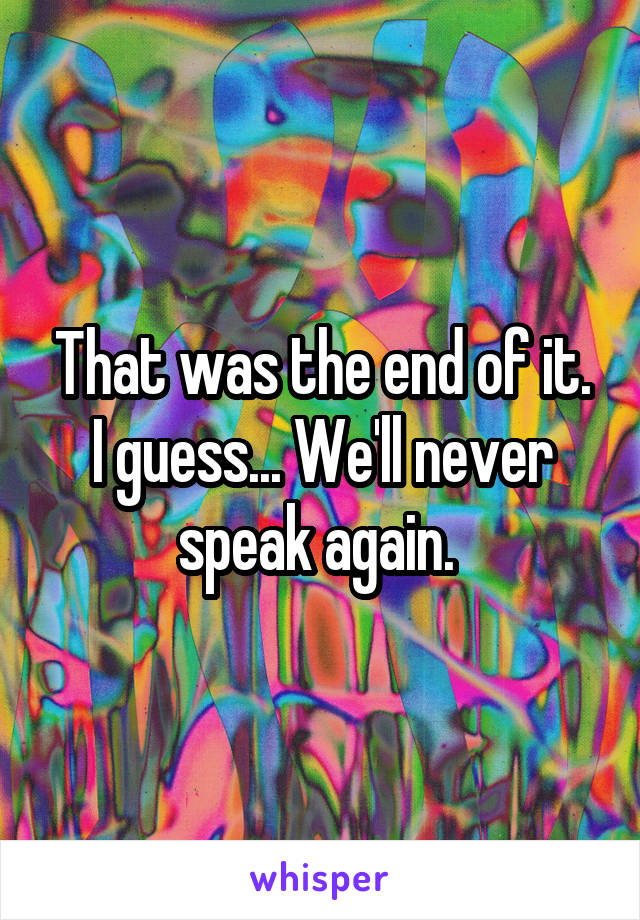 That was the end of it. I guess... We'll never speak again.

whisper